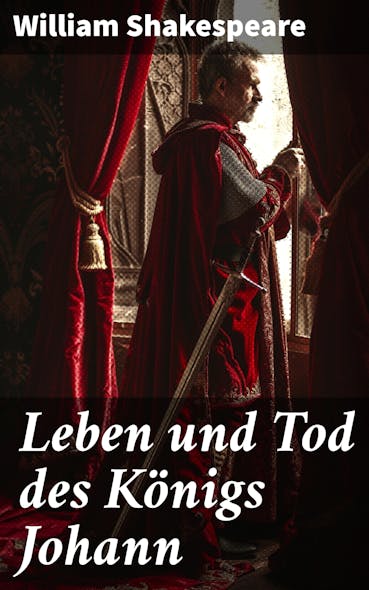 William Shakespeare

Leben und Tod des Königs Johann